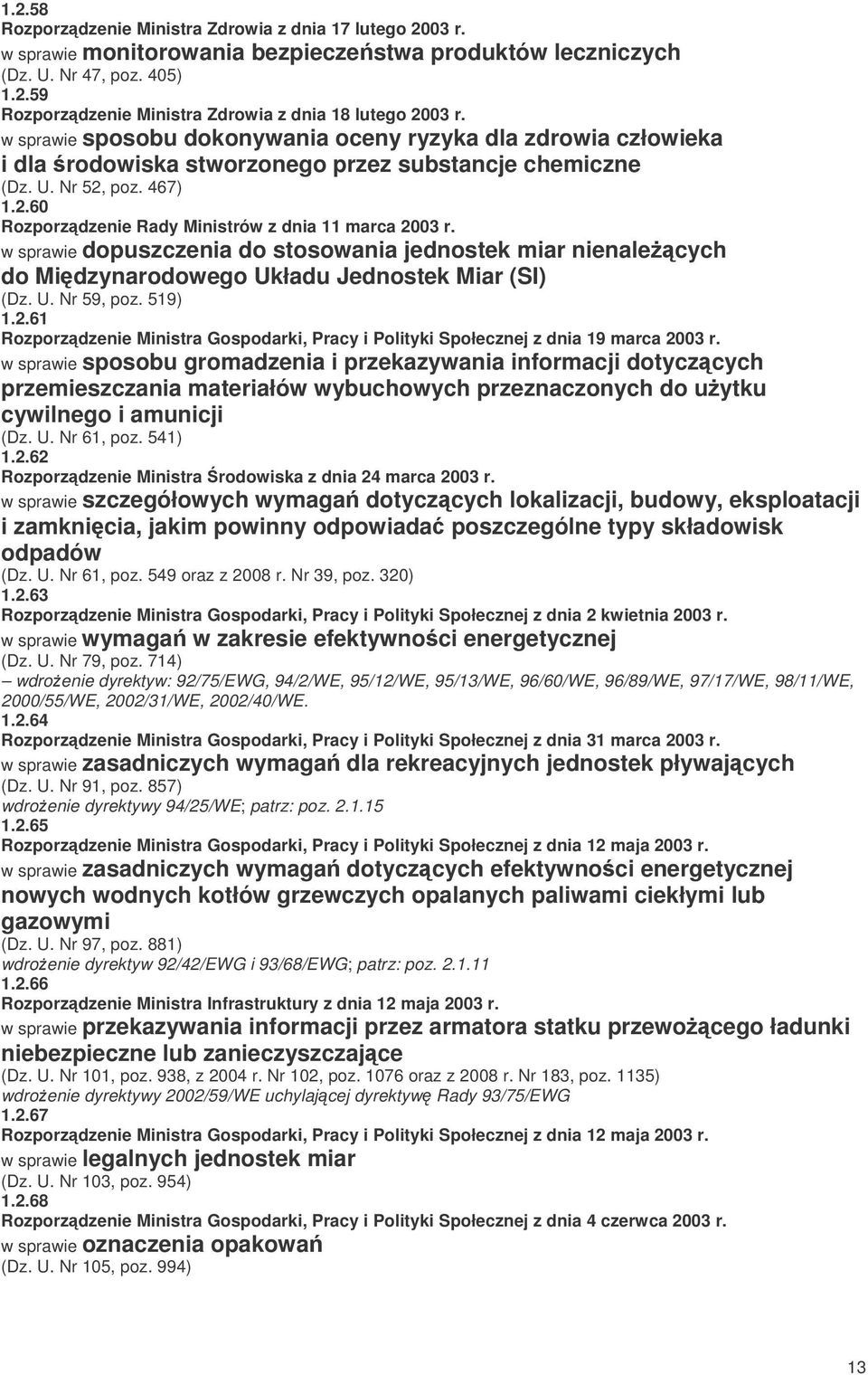 1.2.58
Rozporządzenie Ministra Zdrowia z dnia 17 lutego 2003 r.
w sprawie monitorowania bezpieczeństwa produktów leczniczych
(Dz. U. Nr 47, poz. 405)
1.2.59
Rozporządzenie Ministra Zdrowia z dnia 18 lutego 2003 r.
w sprawie sposobu dokonywania oceny ryzyka dla zdrowia człowieka i dla środowiska stworzonego przez substancje chemiczne
(Dz. U. Nr 52, poz. 467)
1.2.60
Rozporządzenie Rady Ministrów z dnia 11 marca 2003 r.
w sprawie dopuszczenia do stosowania jednostek miar nienależących do Międzynarodowego Układu Jednostek Miar (SI)
(Dz. U. Nr 59, poz. 519)
1.2.61
Rozporządzenie Ministra Gospodarki, Pracy i Polityki Społecznej z dnia 19 marca 2003 r.
w sprawie sposobu gromadzenia i przekazywania informacji dotyczących przemieszczania materiałów wybuchowych przeznaczonych do użytku cywilnego i amunicji
(Dz. U. Nr 61, poz. 541)
1.2.62
Rozporządzenie Ministra Środowiska z dnia 24 marca 2003 r.
w sprawie szczegółowych wymagań dotyczących lokalizacji, budowy, eksploatacji i zamknięcia, jakim powinny odpowiadać poszczególne typy składowisk odpadów
(Dz. U. Nr 61, poz. 549 oraz z 2008 r. Nr 39, poz. 320)
1.2.63
Rozporządzenie Ministra Gospodarki, Pracy i Polityki Społecznej z dnia 2 kwietnia 2003 r.
w sprawie wymagań w zakresie efektywności energetycznej
(Dz. U. Nr 79, poz. 714)
– wdrożenie dyrektyw: 92/75/EWG, 94/2/WE, 95/12/WE, 95/13/WE, 96/60/WE, 96/89/WE, 97/17/WE, 98/11/WE, 2000/55/WE, 2002/31/WE, 2002/40/WE.
1.2.64
Rozporządzenie Ministra Gospodarki, Pracy i Polityki Społecznej z dnia 31 marca 2003 r.
w sprawie zasadniczych wymagań dla rekreacyjnych jednostek pływających
(Dz. U. Nr 91, poz. 857)
wdrożenie dyrektywy 94/25/WE; patrz: poz. 2.1.15
1.2.65
Rozporządzenie Ministra Gospodarki, Pracy i Polityki Społecznej z dnia 12 maja 2003 r.
w sprawie zasadniczych wymagań dotyczących efektywności energetycznej nowych wodnych kotłów grzewczych opalanych paliwami ciekłymi lub gazowymi
(Dz. U. Nr 97, poz. 881)
wdrożenie dyrektyw 92/42/EWG i 93/68/EWG; patrz: poz. 2.1.11
1.2.66
Rozporządzenie Ministra Infrastruktury z dnia 12 maja 2003 r.
w sprawie przekazywania informacji przez armatora statku przewożącego ładunki niebezpieczne lub zanieczyszczające
(Dz. U. Nr 101, poz. 938, z 2004 r. Nr 102, poz. 1076 oraz z 2008 r. Nr 183, poz. 1135)
wdrożenie dyrektywy 2002/59/WE uchylającej dyrektywę Rady 93/75/EWG
1.2.67
Rozporządzenie Ministra Gospodarki, Pracy i Polityki Społecznej z dnia 12 maja 2003 r.
w sprawie legalnych jednostek miar
(Dz. U. Nr 103, poz. 954)
1.2.68
Rozporządzenie Ministra Gospodarki, Pracy i Polityki Społecznej z dnia 4 czerwca 2003 r.
w sprawie oznaczenia opakowań
(Dz. U. Nr 105, poz. 994)

13